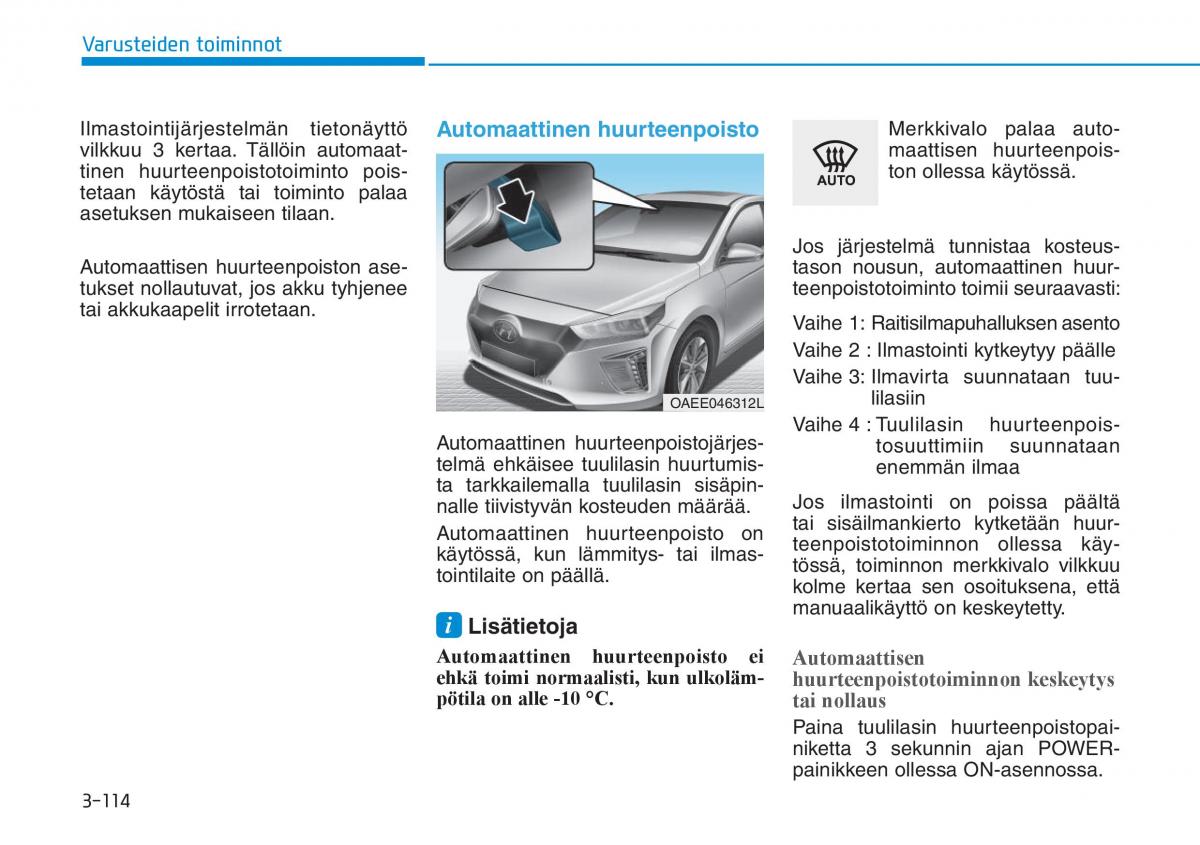 Varusteiden toiminnot

Ilmastointijärjestelmän tietonäyttö vilkkuu 3 kertaa. Tällöin automaattinen huurteenpoistotoiminto poistetaan käytöstä tai toiminto palaa asetuksen mukaiseen tilaan.

Automaattisen huurteenpoiston asetukset nollautuvat, jos akku tyhjenee tai akkukaapelit irrotetaan.

Automaattinen huurteenpoisto

OAEE046312L

Automaattinen huurteenpoistojärjestelmä ehkäisee tuulilasin huurtumista tarkkailemalla tuulilasin sisäpinnalle tiivistyvän kosteuden määrää.

Automaattinen huurteenpoisto on käytössä, kun lämmitys- tai ilmastointilaite on päällä.

i Lisätietoja

Automaattinen huurteenpoisto ei ehkä toimi normaalisti, kun ulkolämpötila on alle -10 °C.

AUTO

Merkkivalo palaa automaattisen huurteenpoiston ollessa käytössä.

Jos järjestelmä tunnistaa kosteustason nousun, automaattinen huurteenpoistotoiminto toimii seuraavasti:

Vaihe 1: Raitisilmapuhalluksen asento

Vaihe 2 : Ilmastointi kytkeytyy päälle

Vaihe 3: Ilmavirta suunnataan tuulilasiin

Vaihe 4 : Tuulilasin huurteenpoistosuuttimiin suunnataan enemmän ilmaa

Jos ilmastointi on poissa päältä tai sisäilmankierto kytketään huurteenpoistotoiminnon ollessa käytössä, toiminnon merkkivalo vilkkuu kolme kertaa sen osoituksena, että manuaalikäyttö on keskeytetty.

Automaattisen huurteenpoistotoiminnon keskeytys tai nollaus

Paina tuulilasin huurteenpoistopainiketta 3 sekunnin ajan POWER-painikkeen ollessa ON-asennossa.

3-114